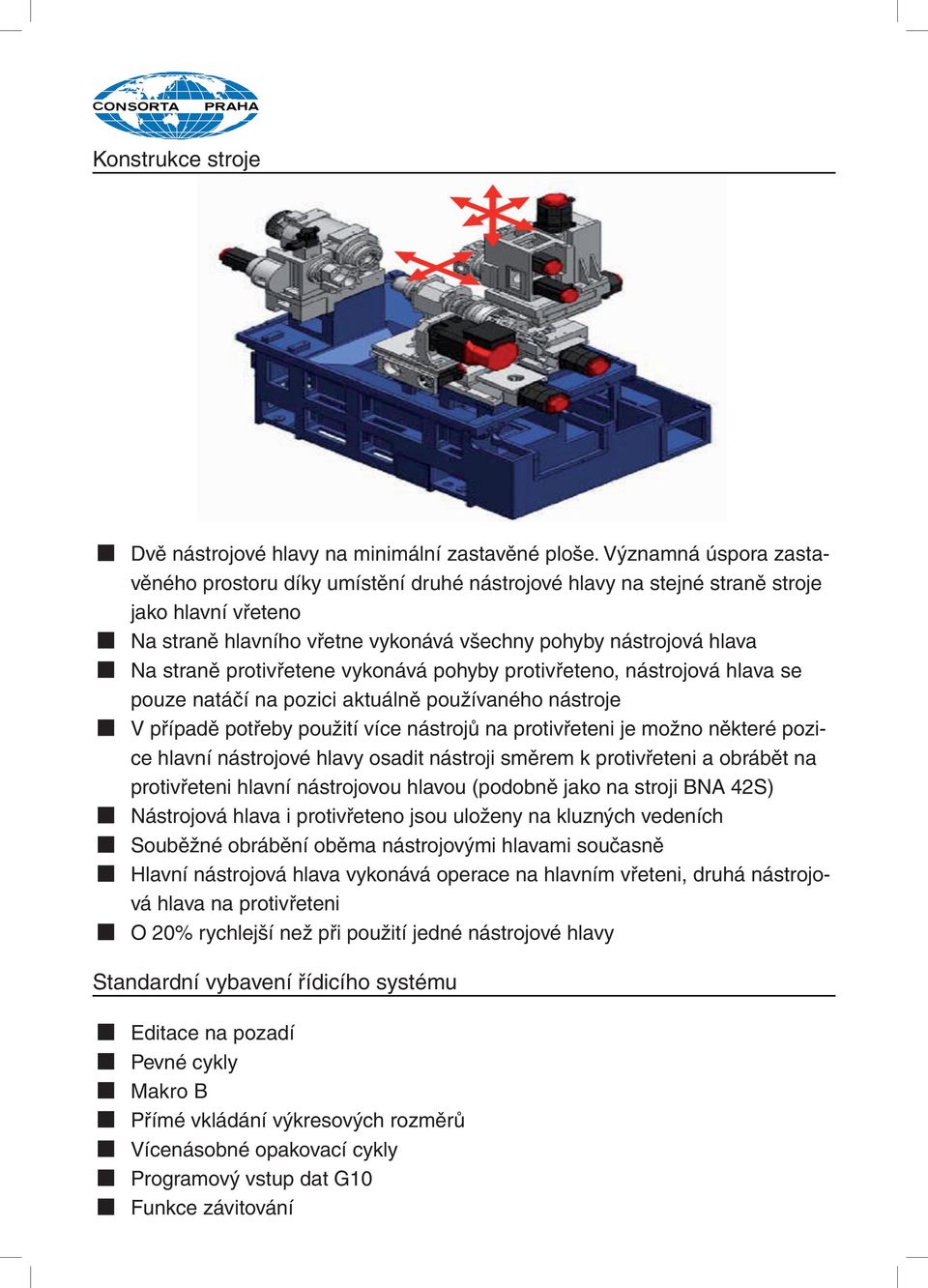 CONSORTA PRAHA

Konstrukce stroje

■ Dvě nástrojové hlavy na minimální zastavěné ploše. Významná úspora zastavěného prostoru díky umístění druhé nástrojové hlavy na stejné straně stroje jako hlavní vřeteno
■ Na straně hlavního vřetne vykonává všechny pohyby nástrojová hlava
■ Na straně protivřetene vykonává pohyby protivřeteno, nástrojová hlava se pouze natáčí na pozici aktuálně používaného nástroje
■ V případě potřeby použití více nástrojů na protivřeteni je možno některé pozice hlavní nástrojové hlavy osadit nástroji směrem k protivřeteni a obrábět na protivřeteni hlavní nástrojovou hlavou (podobně jako na stroji BNA 42S)
■ Nástrojová hlava i protivřeteno jsou uloženy na kluzných vedeních
■ Souběžné obrábění oběma nástrojovými hlavami současně
■ Hlavní nástrojová hlava vykonává operace na hlavním vřeteni, druhá nástrojová hlava na protivřeteni
■ O 20% rychlejší než při použití jedné nástrojové hlavy

Standardní vybavení řídicího systému

■ Editace na pozadí
■ Pevné cykly
■ Makro B
■ Přímé vkládání výkresových rozměrů
■ Vícenásobné opakovací cykly
■ Programový vstup dat G10
■ Funkce závitování